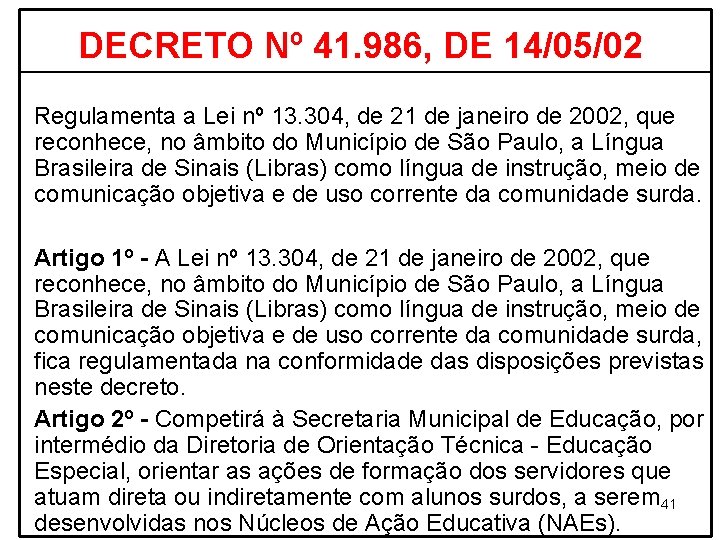 DECRETO Nº 41.986, DE 14/05/02

Regulamenta a Lei nº 13.304, de 21 de janeiro de 2002, que reconhece, no âmbito do Município de São Paulo, a Língua Brasileira de Sinais (Libras) como língua de instrução, meio de comunicação objetiva e de uso corrente da comunidade surda.

Artigo 1º - A Lei nº 13.304, de 21 de janeiro de 2002, que reconhece, no âmbito do Município de São Paulo, a Língua Brasileira de Sinais (Libras) como língua de instrução, meio de comunicação objetiva e de uso corrente da comunidade surda, fica regulamentada na conformidade das disposições previstas neste decreto.

Artigo 2º - Competirá à Secretaria Municipal de Educação, por intermédio da Diretoria de Orientação Técnica - Educação Especial, orientar as ações de formação dos servidores que atuam direta ou indiretamente com alunos surdos, a serem desenvolvidas nos Núcleos de Ação Educativa (NAEs).

41